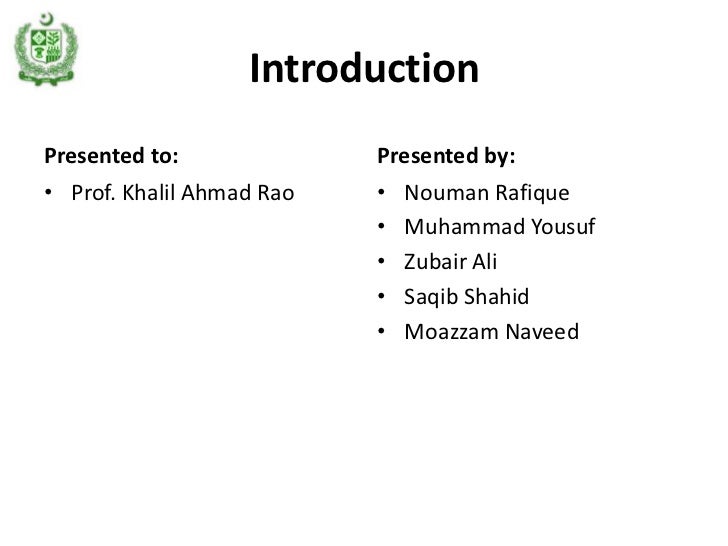 Introduction

Presented to:
• Prof. Khalil Ahmad Rao

Presented by:
• Nouman Rafique
• Muhammad Yousuf
• Zubair Ali
• Saqib Shahid
• Moazzam Naveed